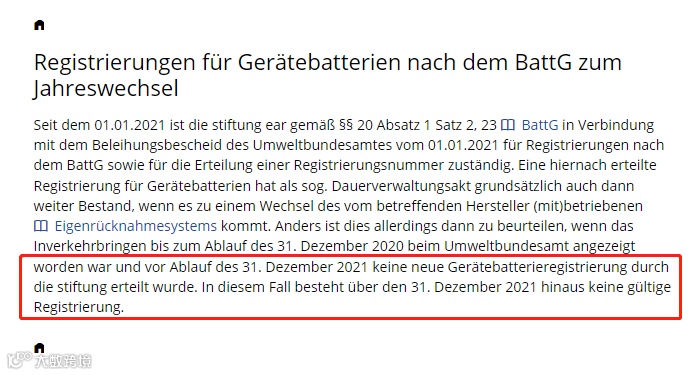 Registrierungen für Gerätebatterien nach dem BattG zum Jahreswechsel

Seit dem 01.01.2021 ist die stiftung ear gemäß §§ 20 Absatz 1 Satz 2, 23 BattG in Verbindung mit dem Beleihungsbescheid des Umweltbundesamtes vom 01.01.2021 für Registrierungen nach dem BattG sowie für die Erteilung einer Registrierungsnummer zuständig. Eine hiernach erteilte Registrierung für Gerätebatterien hat als sog. Dauerverwaltungsakt grundsätzlich auch dann weiter Bestand, wenn es zu einem Wechsel des vom betreffenden Hersteller (mit)betriebenen Eigenrücknahmesystems kommt. Anders ist dies allerdings dann zu beurteilen, wenn das Inverkehrbringen bis zum Ablauf des 31. Dezember 2020 beim Umweltbundesamt angezeigt worden war und vor Ablauf des 31. Dezember 2021 keine neue Gerätebatterieregistrierung durch die stiftung erteilt wurde. In diesem Fall besteht über den 31. Dezember 2021 hinaus keine gültige Registrierung.

大数跨境